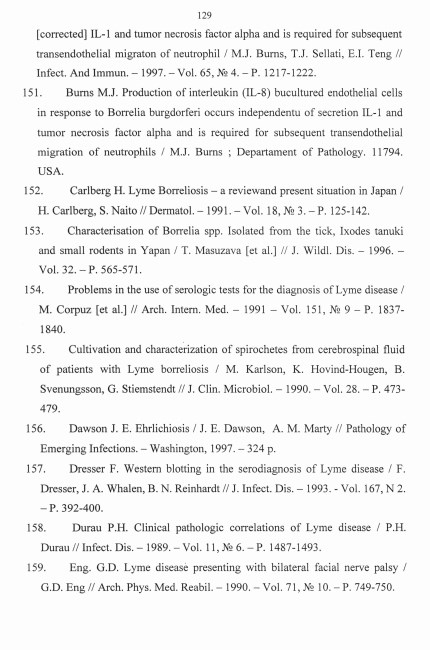 129

[corrected] IL-1 and tumor necrosis factor alpha and is required for subsequent transendothelial migraton of neutrophil / M.J. Burns, T.J. Sellati, E.I. Teng // Infect. And Immun. – 1997. – Vol. 65, № 4. – P. 1217-1222.

151. Burns M.J. Production of interleukin (IL-8) bucultured endothelial cells in response to Borrelia burgdorferi occurs independentu of secretion IL-1 and tumor necrosis factor alpha and is required for subsequent transendothelial migration of neutrophils / M.J. Burns ; Departament of Pathology. 11794. USA.

152. Carlberg H. Lyme Borreliosis – a reviewand present situation in Japan / H. Carlberg, S. Naito // Dermatol. – 1991. – Vol. 18, № 3. – P. 125-142.

153. Characterisation of Borrelia spp. Isolated from the tick, Ixodes tanuki and small rodents in Yapan / T. Masuzava [et al.] // J. Wildl. Dis. – 1996. – Vol. 32. – P. 565-571.

154. Problems in the use of serologic tests for the diagnosis of Lyme disease / M. Corpuz [et al.] // Arch. Intern. Med. – 1991 – Vol. 151, № 9 – P. 1837-1840.

155. Cultivation and characterization of spirochetes from cerebrospinal fluid of patients with Lyme borreliosis / M. Karlson, K. Hovind-Hougen, B. Svenungsson, G. Stiemstendt // J. Clin. Microbiol. – 1990. – Vol. 28. – P. 473-479.

156. Dawson J. E. Ehrlichiosis / J. E. Dawson, A. M. Marty // Pathology of Emerging Infections. – Washington, 1997. – 324 p.

157. Dresser F. Western blotting in the serodiagnosis of Lyme disease / F. Dresser, J. A. Whalen, B. N. Reinhardt // J. Infect. Dis. – 1993. - Vol. 167, N 2. – P. 392-400.

158. Durau P.H. Clinical pathologic correlations of Lyme disease / P.H. Durau // Infect. Dis. – 1989. – Vol. 11, № 6. – P. 1487-1493.

159. Eng. G.D. Lyme disease presenting with bilateral facial nerve palsy / G.D. Eng // Arch. Phys. Med. Reabil. – 1990. – Vol. 71, № 10. – P. 749-750.